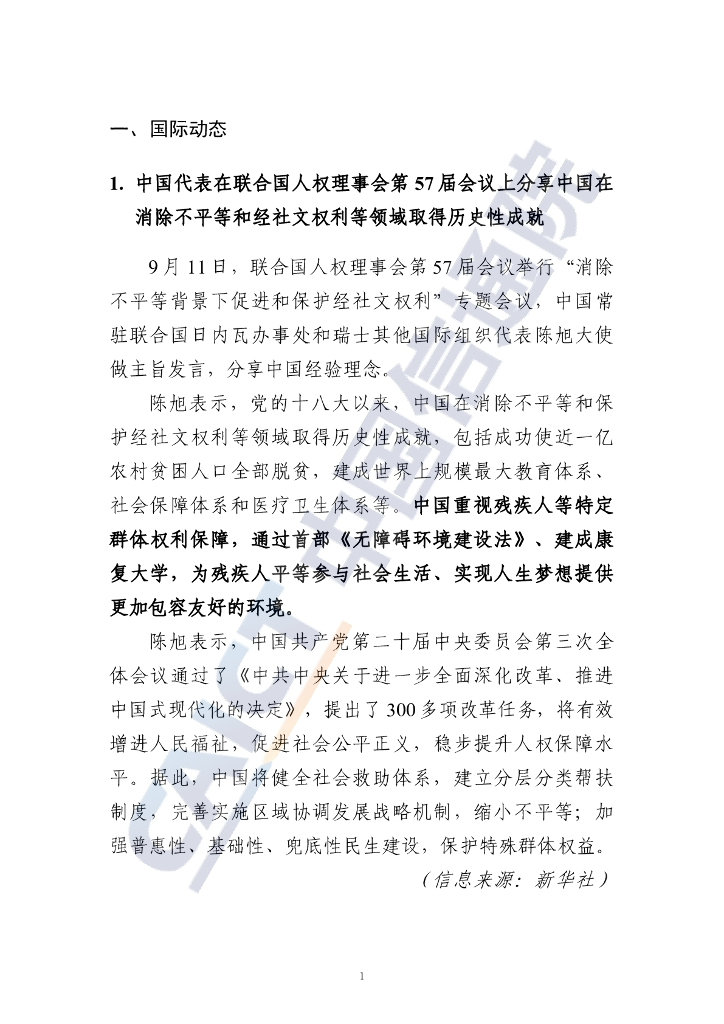 一、国际动态

1. 中国代表在联合国人权理事会第 57 届会议上分享中国在消除不平等和经社文权利等领域取得历史性成就

9 月 11 日，联合国人权理事会第 57 届会议举行“消除不平等背景下促进和保护经社文权利”专题会议，中国常驻联合国日内瓦办事处和瑞士其他国际组织代表陈旭大使做主旨发言，分享中国经验理念。

陈旭表示，党的十八大以来，中国在消除不平等和保护经社文权利等领域取得历史性成就，包括成功使近一亿农村贫困人口全部脱贫，建成世界上规模最大教育体系、社会保障体系和医疗卫生体系等。中国重视残疾人等特定群体权利保障，通过首部《无障碍环境建设法》、建成康复大学，为残疾人平等参与社会生活、实现人生梦想提供更加包容友好的环境。

陈旭表示，中国共产党第二十届中央委员会第三次全体会议通过了《中共中央关于进一步全面深化改革、推进中国式现代化的决定》，提出了 300 多项改革任务，将有效增进人民福祉，促进社会公平正义，稳步提升人权保障水平。据此，中国将健全社会救助体系，建立分层分类帮扶制度，完善实施区域协调发展战略机制，缩小不平等；加强普惠性、基础性、兜底性民生建设，保护特殊群体权益。

（信息来源：新华社）

1